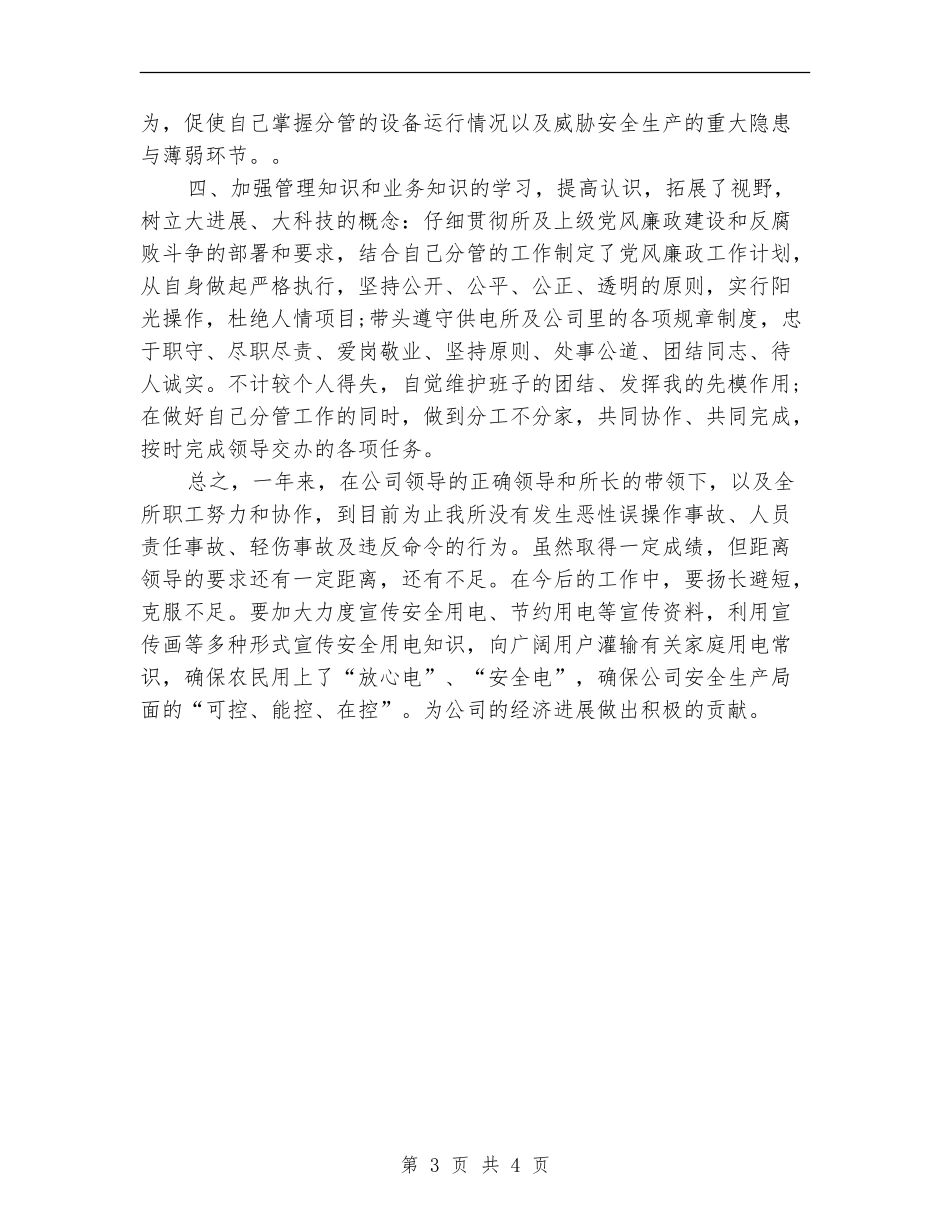 为，促使自己掌握分管的设备运行情况以及威胁安全生产的重大隐患与薄弱环节。。

四、加强管理知识和业务知识的学习，提高认识，拓展了视野，树立大进展、大科技的概念：仔细贯彻所及上级党风廉政建设和反腐败斗争的部署和要求，结合自己分管的工作制定了党风廉政工作计划，从自身做起严格执行，坚持公开、公平、公正、透明的原则，实行阳光操作，杜绝人情项目；带头遵守供电所及公司里的各项规章制度，忠于职守、尽职尽责、爱岗敬业、坚持原则、处事公道、团结同志、待人诚实。不计较个人得失，自觉维护班子的团结、发挥我的先模作用；在做好自己分管工作的同时，做到分工不分家，共同协作、共同完成，按时完成领导交办的各项任务。

总之，一年来，在公司领导的正确领导和所长的带领下，以及全所职工努力和协作，到目前为止我所没有发生恶性误操作事故、人员责任事故、轻伤事故及违反命令的行为。虽然取得一定成绩，但距离领导的要求还有一定距离，还有不足。在今后的工作中，要扬长避短，克服不足。要加大力度宣传安全用电、节约用电等宣传资料，利用宣传画等多种形式宣传安全用电知识，向广阔用户灌输有关家庭用电常识，确保农民用上了“放心电”、“安全电”，确保公司安全生产局面的“可控、能控、在控”。为公司的经济进展做出积极的贡献。

第 3 页 共 4 页